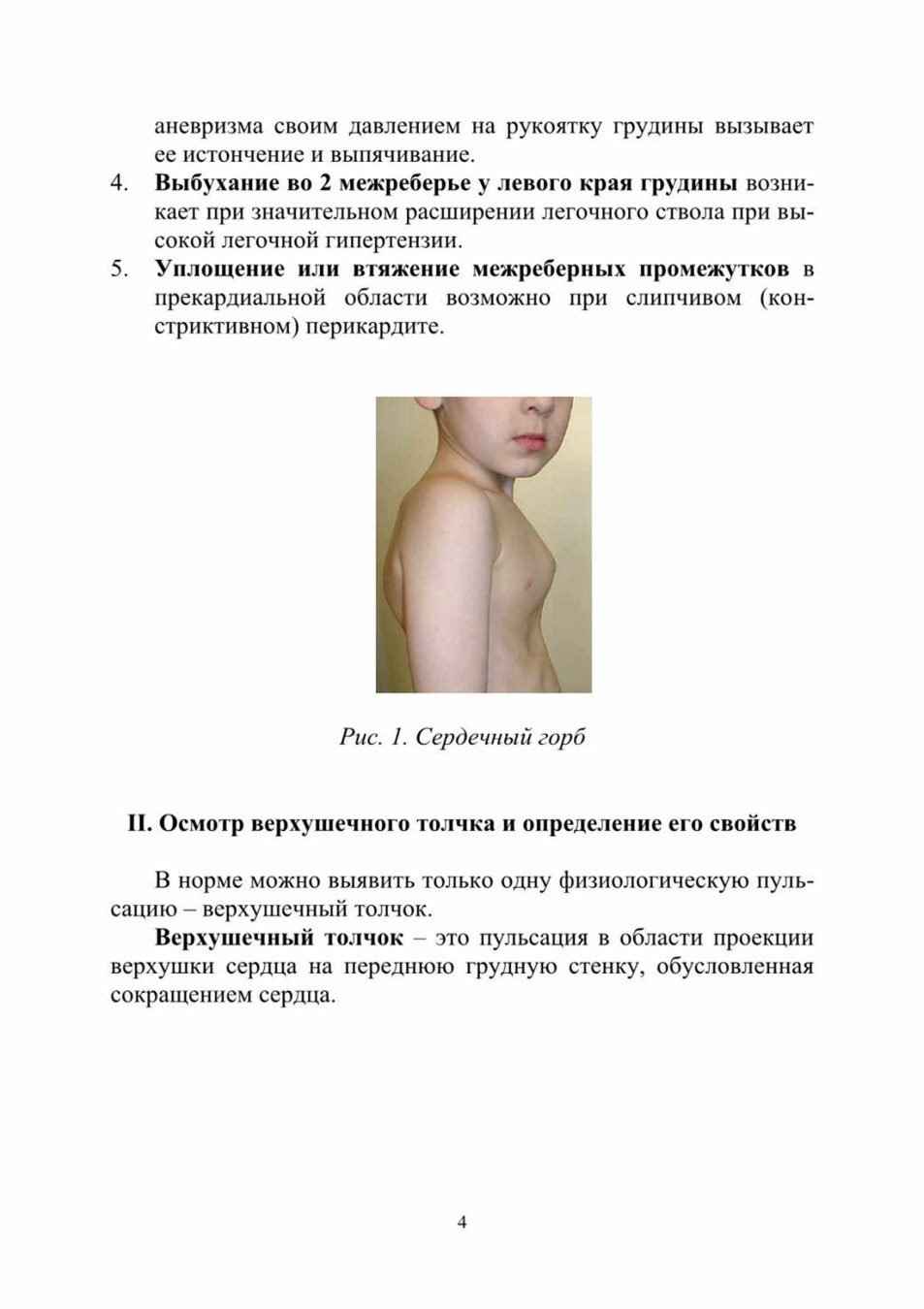 аневризма своим давлением на рукоятку грудины вызывает ее истончение и выпячивание.

4. Выбухание во 2 межреберье у левого края грудины возникает при значительном расширении легочного ствола при высокой легочной гипертензии.

5. Уплощение или втяжение межреберных промежутков в прекардиальной области возможно при слипчивом (констриктивном) перикардите.

Рис. 1. Сердечный горб

II. Осмотр верхушечного толчка и определение его свойств

В норме можно выявить только одну физиологическую пульсацию – верхушечный толчок.

Верхушечный толчок – это пульсация в области проекции верхушки сердца на переднюю грудную стенку, обусловленная сокращением сердца.

4